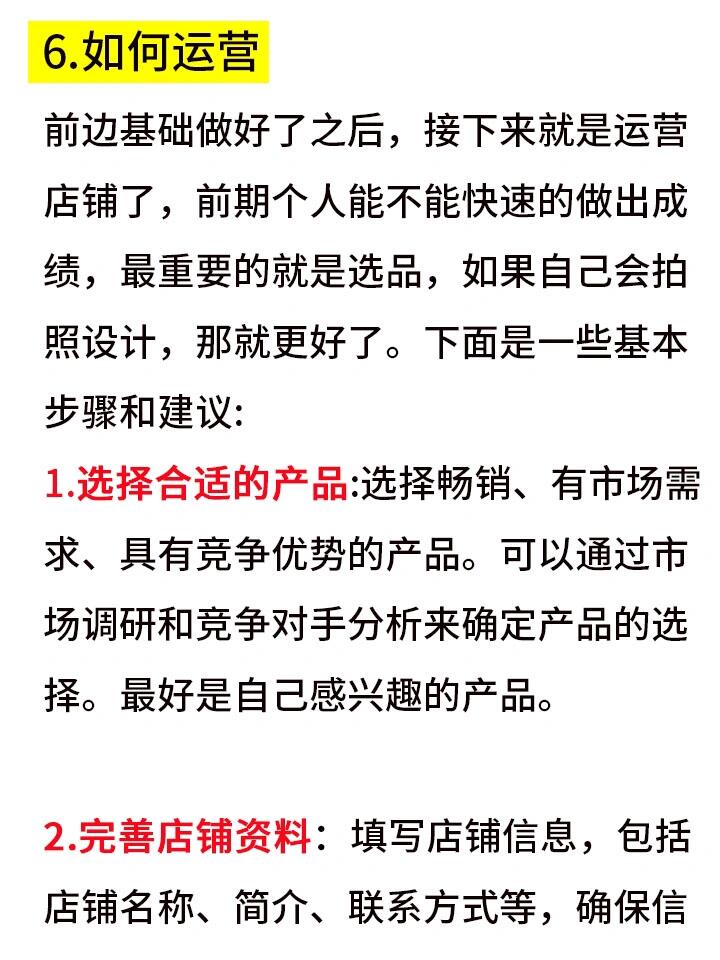 6.如何运营

前边基础做好了之后，接下来就是运营店铺了，前期个人能不能快速的做出成绩，最重要的就是选品，如果自己会拍照设计，那就更好了。下面是一些基本步骤和建议:

1.选择合适的产品:选择畅销、有市场需求、具有竞争优势的产品。可以通过市场调研和竞争对手分析来确定产品的选择。最好是自己感兴趣的产品。

2.完善店铺资料：填写店铺信息，包括店铺名称、简介、联系方式等，确保信